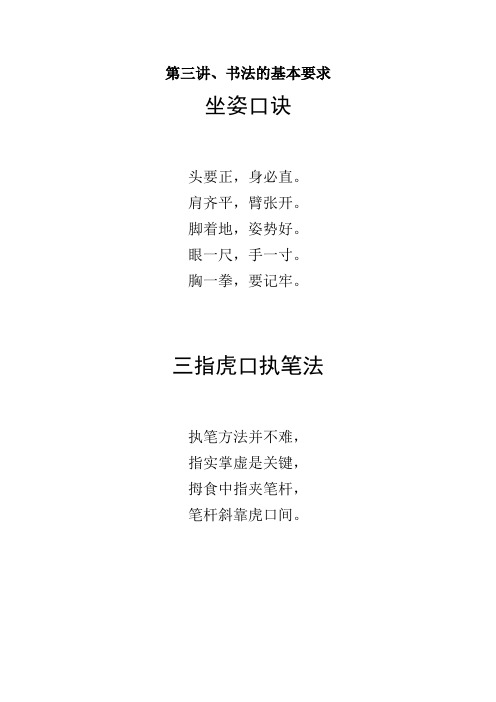 第三讲、书法的基本要求

坐姿口诀

头要正，身必直。
肩齐平，臂张开。
脚着地，姿势好。
眼一尺，手一寸。
胸一拳，要记牢。

三指虎口执笔法

执笔方法并不难，
指实掌虚是关键，
拇食中指夹笔杆，
笔杆斜靠虎口间。